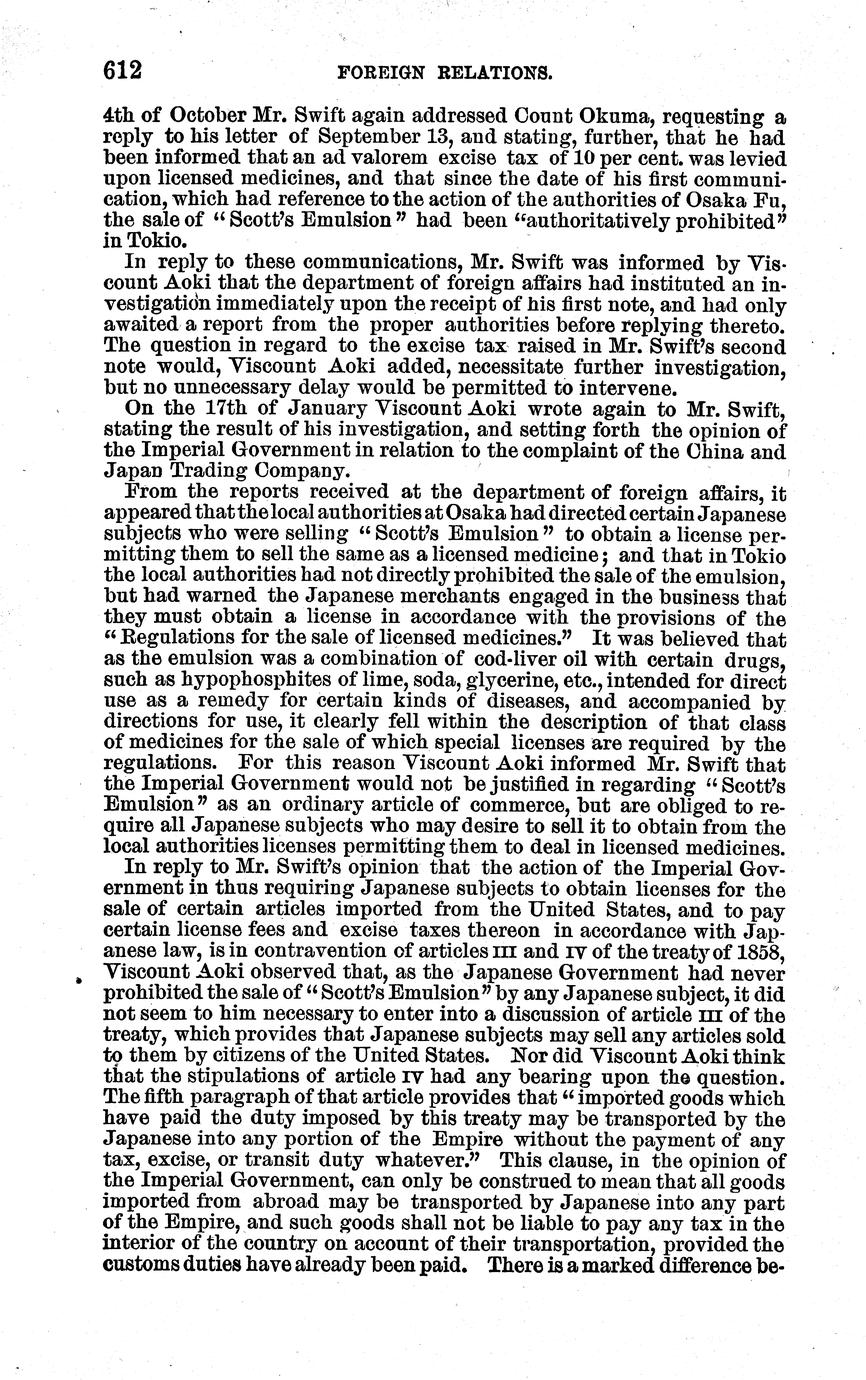 612 FOREIGN RELATIONS.

4th of October Mr. Swift again addressed Count Okuma, requesting a reply to his letter of September 13, and stating, further, that he had been informed that an ad valorem excise tax of 10 per cent. was levied upon licensed medicines, and that since the date of his first communication, which had reference to the action of the authorities of Osaka Fu, the sale of "Scott's Emulsion" had been "authoritatively prohibited" in Tokio.

In reply to these communications, Mr. Swift was informed by Viscount Aoki that the department of foreign affairs had instituted an investigation immediately upon the receipt of his first note, and had only awaited a report from the proper authorities before replying thereto. The question in regard to the excise tax raised in Mr. Swift's second note would, Viscount Aoki added, necessitate further investigation, but no unnecessary delay would be permitted to intervene.

On the 17th of January Viscount Aoki wrote again to Mr. Swift, stating the result of his investigation, and setting forth the opinion of the Imperial Government in relation to the complaint of the China and Japan Trading Company.

From the reports received at the department of foreign affairs, it appeared that the local authorities at Osaka had directed certain Japanese subjects who were selling "Scott's Emulsion" to obtain a license permitting them to sell the same as a licensed medicine; and that in Tokio the local authorities had not directly prohibited the sale of the emulsion, but had warned the Japanese merchants engaged in the business that they must obtain a license in accordance with the provisions of the "Regulations for the sale of licensed medicines." It was believed that as the emulsion was a combination of cod-liver oil with certain drugs, such as hypophosphites of lime, soda, glycerine, etc., intended for direct use as a remedy for certain kinds of diseases, and accompanied by directions for use, it clearly fell within the description of that class of medicines for the sale of which special licenses are required by the regulations. For this reason Viscount Aoki informed Mr. Swift that the Imperial Government would not be justified in regarding "Scott's Emulsion" as an ordinary article of commerce, but are obliged to require all Japanese subjects who may desire to sell it to obtain from the local authorities licenses permitting them to deal in licensed medicines.

In reply to Mr. Swift's opinion that the action of the Imperial Government in thus requiring Japanese subjects to obtain licenses for the sale of certain articles imported from the United States, and to pay certain license fees and excise taxes thereon in accordance with Japanese law, is in contravention of articles III and IV of the treaty of 1858, Viscount Aoki observed that, as the Japanese Government had never prohibited the sale of "Scott's Emulsion" by any Japanese subject, it did not seem to him necessary to enter into a discussion of article III of the treaty, which provides that Japanese subjects may sell any articles sold to them by citizens of the United States. Nor did Viscount Aoki think that the stipulations of article IV had any bearing upon the question. The fifth paragraph of that article provides that "imported goods which have paid the duty imposed by this treaty may be transported by the Japanese into any portion of the Empire without the payment of any tax, excise, or transit duty whatever." This clause, in the opinion of the Imperial Government, can only be construed to mean that all goods imported from abroad may be transported by Japanese into any part of the Empire, and such goods shall not be liable to pay any tax in the interior of the country on account of their transportation, provided the customs duties have already been paid. There is a marked difference be-